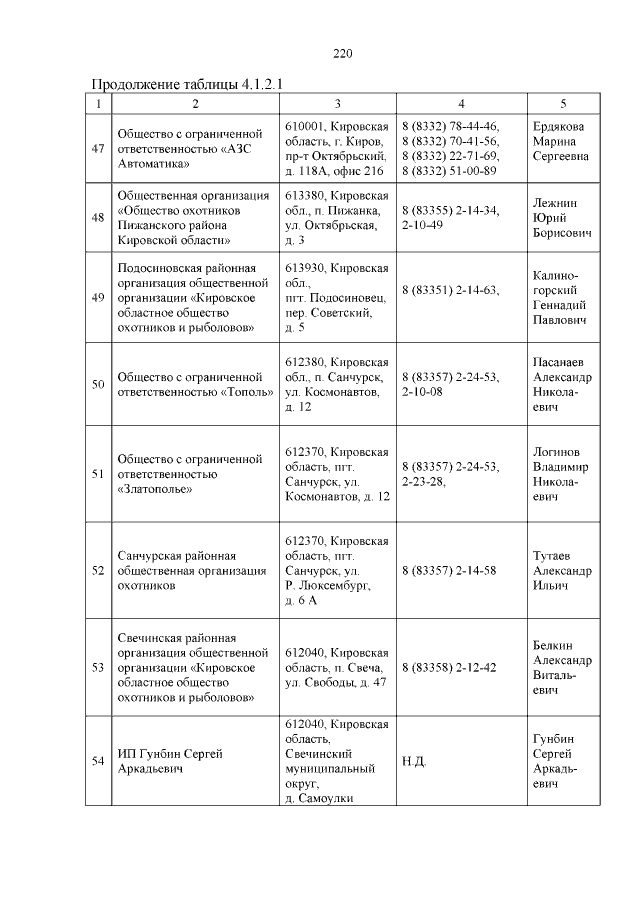 220

Продолжение таблицы 4.1.2.1

| 1 | 2 | 3 | 4 | 5 |
|---|---|---|---|---|
| 47 | Общество с ограниченной ответственностью «АЗС Автоматика» | 610001, Кировская область, г. Киров, пр-т Октябрьский, д. 118А, офис 216 | 8 (8332) 78-44-46, 8 (8332) 70-41-56, 8 (8332) 22-71-69, 8 (8332) 51-00-89 | Ердякова Марина Сергеевна |
| 48 | Общественная организация «Общество охотников Пижанского района Кировской области» | 613380, Кировская обл., п. Пижанка, ул. Октябрьская, д. 3 | 8 (83355) 2-14-34, 2-10-49 | Лежнин Юрий Борисович |
| 49 | Подосиновская районная организация общественной организации «Кировское областное общество охотников и рыболовов» | 613930, Кировская обл., пгт. Подосиновец, пер. Советский, д. 5 | 8 (83351) 2-14-63, | Калиногорский Геннадий Павлович |
| 50 | Общество с ограниченной ответственностью «Тополь» | 612380, Кировская обл., п. Санчурск, ул. Космонавтов, д. 12 | 8 (83357) 2-24-53, 2-10-08 | Пасанаев Александр Николаевич |
| 51 | Общество с ограниченной ответственностью «Златополье» | 612370, Кировская область, пгт. Санчурск, ул. Космонавтов, д. 12 | 8 (83357) 2-24-53, 2-23-28, | Логинов Владимир Николаевич |
| 52 | Санчурская районная общественная организация охотников | 612370, Кировская область, пгт. Санчурск, ул. Р. Люксембург, д. 6 А | 8 (83357) 2-14-58 | Тутаев Александр Ильич |
| 53 | Свечинская районная организация общественной организации «Кировское областное общество охотников и рыболовов» | 612040, Кировская область, п. Свеча, ул. Свободы, д. 47 | 8 (83358) 2-12-42 | Белкин Александр Витальевич |
| 54 | ИП Гунбин Сергей Аркадьевич | 612040, Кировская область, Свечинский муниципальный округ, д. Самоулки | Н.Д. | Гунбин Сергей Аркадьевич |